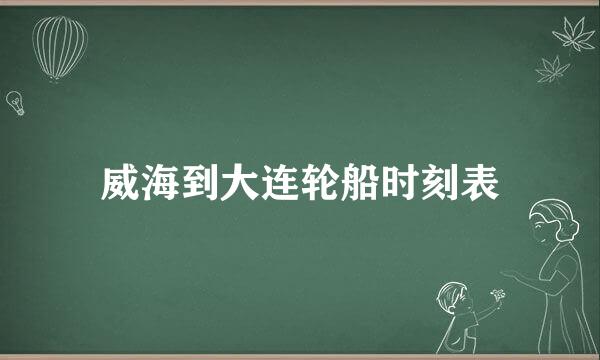 威海到大连轮船时刻表